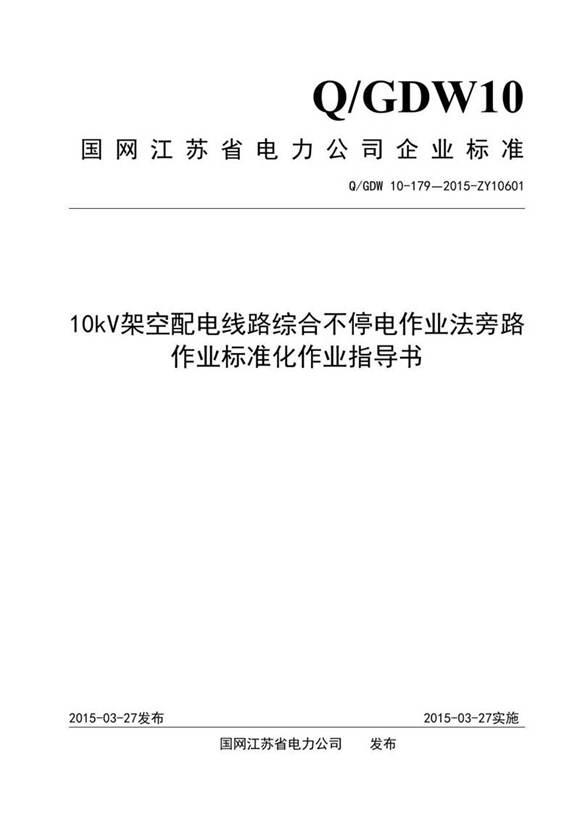 Q/GDW10

国网江苏省电力公司企业标准

Q/GDW 10-179—2015-ZY10601

10kV架空配电线路综合不停电作业法旁路作业标准化作业指导书

2015-03-27发布

2015-03-27实施

国网江苏省电力公司　　发布